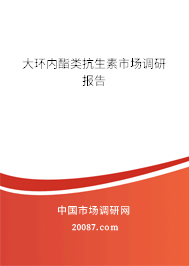 大环内酯类抗生素市场调研报告

中国市场调研网

20087.com